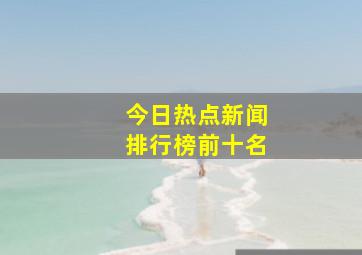 今日热点新闻
排行榜前十名